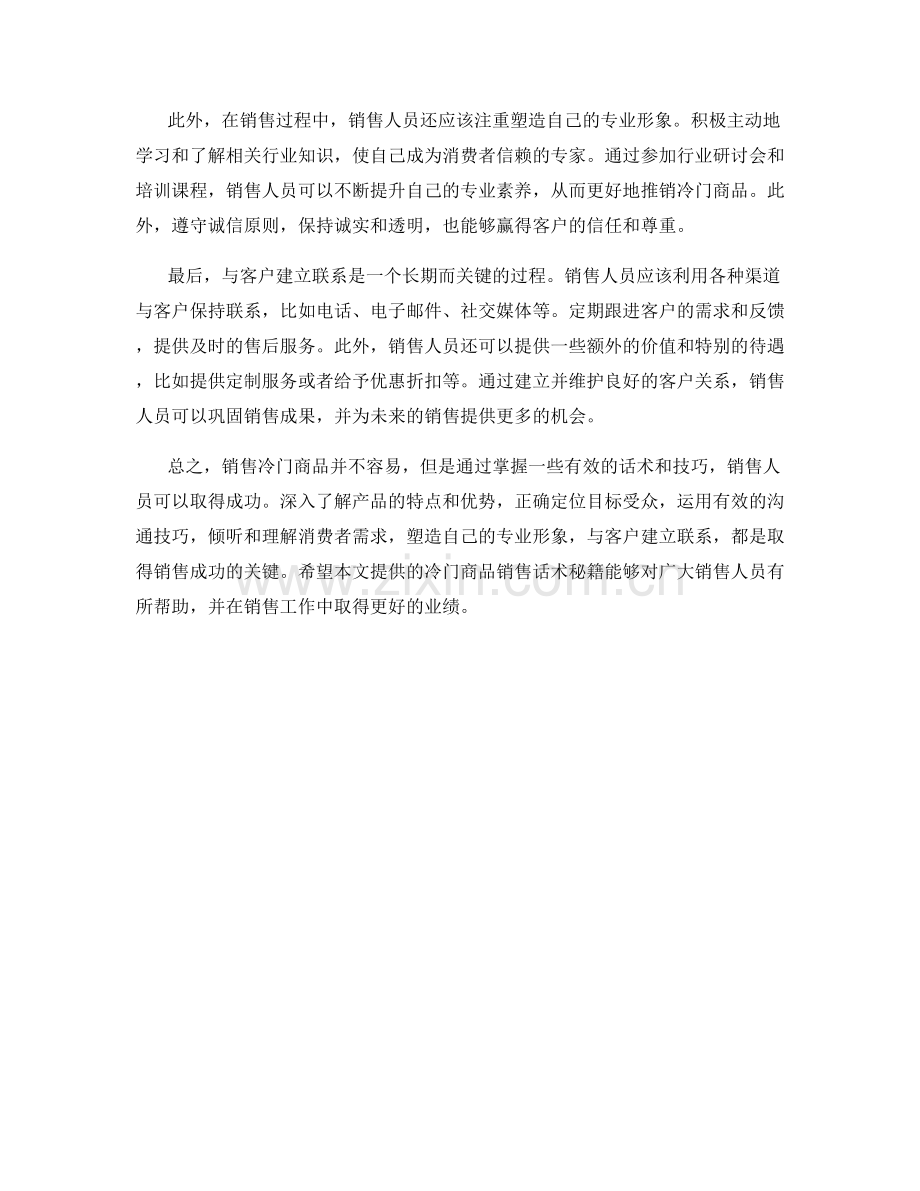 此外，在销售过程中，销售人员还应该注重塑造自己的专业形象。积极主动地学习和了解相关行业知识，使自己成为消费者信赖的专家。通过参加行业研讨会和培训课程，销售人员可以不断提升自己的专业素养，从而更好地推销冷门商品。此外，遵守诚信原则，保持诚实和透明，也能够赢得客户的信任和尊重。

最后，与客户建立联系是一个长期而关键的过程。销售人员应该利用各种渠道与客户保持联系，比如电话、电子邮件、社交媒体等。定期跟进客户的需求和反馈，提供及时的售后服务。此外，销售人员还可以提供一些额外的价值和特别的待遇，比如提供定制服务或者给予优惠折扣等。通过建立并维护良好的客户关系，销售人员可以巩固销售成果，并为未来的销售提供更多的机会。

总之，销售冷门商品并不容易，但是通过掌握一些有效的话术和技巧，销售人员可以取得成功。深入了解产品的特点和优势，正确定位目标受众，运用有效的沟通技巧，倾听和理解消费者需求，塑造自己的专业形象，与客户建立联系，都是取得销售成功的关键。希望本文提供的冷门商品销售话术秘籍能够对广大销售人员有所帮助，并在销售工作中取得更好的业绩。

www.zixin.com.cn